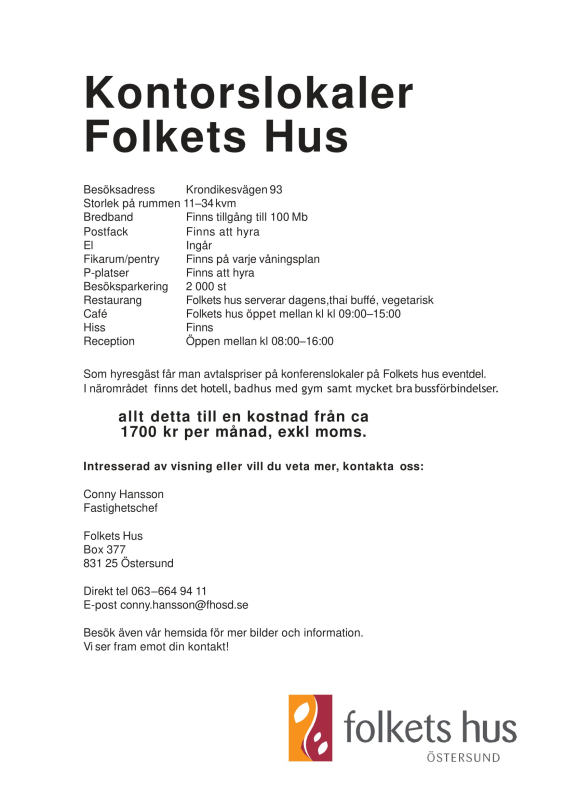 Kontorslokaler
Folkets Hus

| | |
|---|---|
| Besöksadress | Krondikesvägen 93 |
| Storlek på rummen | 11–34 kvm |
| Bredband | Finns tillgång till 100 Mb |
| Postfack | Finns att hyra |
| El | Ingår |
| Fikarum/pentry | Finns på varje våningsplan |
| P-platser | Finns att hyra |
| Besöksparkering | 2 000 st |
| Restaurang | Folkets hus serverar dagens,thai buffé, vegetarisk |
| Café | Folkets hus öppet mellan kl kl 09:00–15:00 |
| Hiss | Finns |
| Reception | Öppen mellan kl 08:00–16:00 |

Som hyresgäst får man avtalspriser på konferenslokaler på Folkets hus eventdel.
I närområdet finns det hotell, badhus med gym samt mycket bra bussförbindelser.

allt detta till en kostnad från ca
1700 kr per månad, exkl moms.

Intresserad av visning eller vill du veta mer, kontakta oss:

Conny Hansson
Fastighetschef

Folkets Hus
Box 377
831 25 Östersund

Direkt tel 063–664 94 11
E-post conny.hansson@fhosd.se

Besök även vår hemsida för mer bilder och information.
Vi ser fram emot din kontakt!

folkets hus
ÖSTERSUND